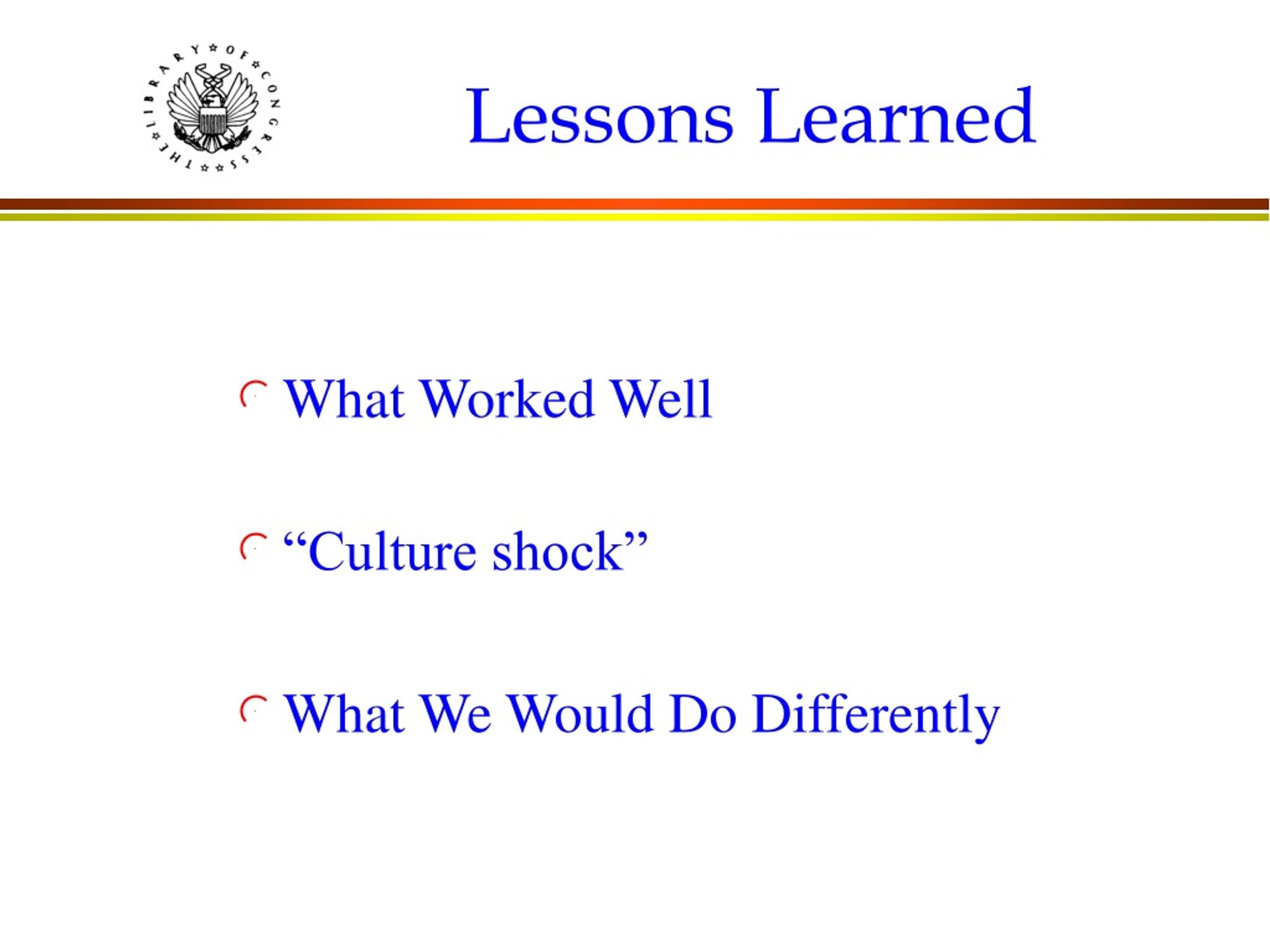 THE LIBRARY OF CONGRESS

Lessons Learned

What Worked Well

“Culture shock”

What We Would Do Differently